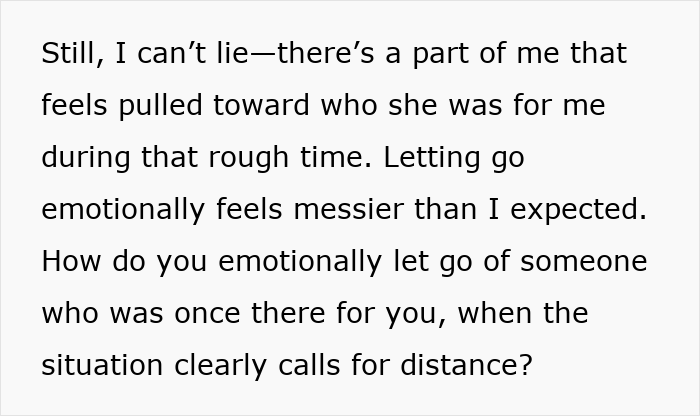 Still, I can’t lie—there’s a part of me that feels pulled toward who she was for me during that rough time. Letting go emotionally feels messier than I expected. How do you emotionally let go of someone who was once there for you, when the situation clearly calls for distance?